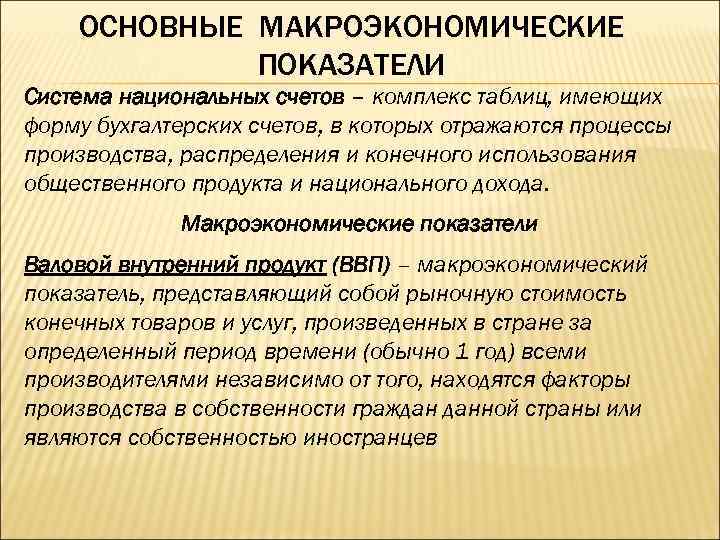 ОСНОВНЫЕ МАКРОЭКОНОМИЧЕСКИЕ ПОКАЗАТЕЛИ

Система национальных счетов – комплекс таблиц, имеющих форму бухгалтерских счетов, в которых отражаются процессы производства, распределения и конечного использования общественного продукта и национального дохода.

Макроэкономические показатели

Валовой внутренний продукт (ВВП) – макроэкономический показатель, представляющий собой рыночную стоимость конечных товаров и услуг, произведенных в стране за определенный период времени (обычно 1 год) всеми производителями независимо от того, находятся факторы производства в собственности граждан данной страны или являются собственностью иностранцев